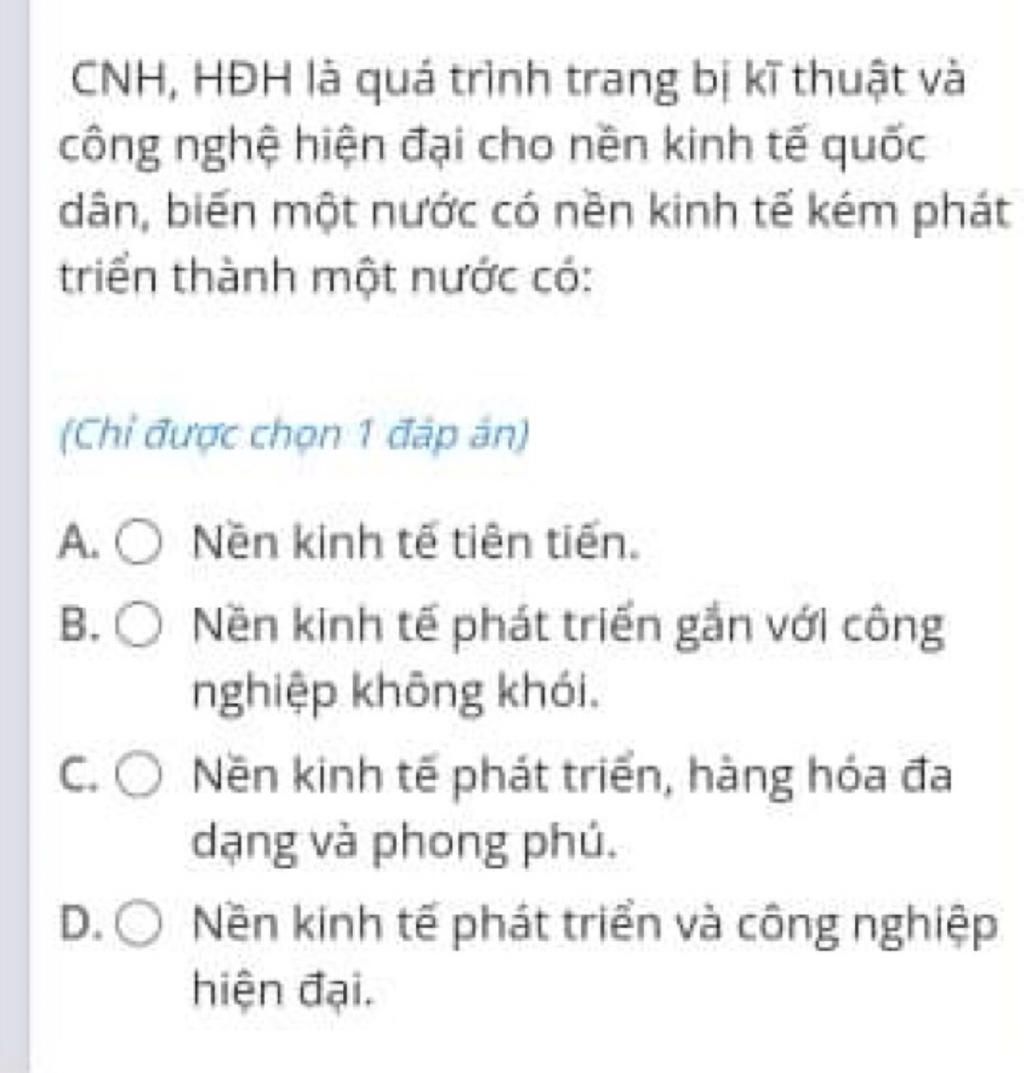 CNH, HĐH là quá trình trang bị kĩ thuật và công nghệ hiện đại cho nền kinh tế quốc dân, biến một nước có nền kinh tế kém phát triển thành một nước có:

(Chỉ được chọn 1 đáp án)

A. Nền kinh tế tiên tiến.

B. Nền kinh tế phát triển gắn với công nghiệp không khói.

C. Nền kinh tế phát triển, hàng hóa đa dạng và phong phú.

D. Nền kinh tế phát triển và công nghiệp hiện đại.